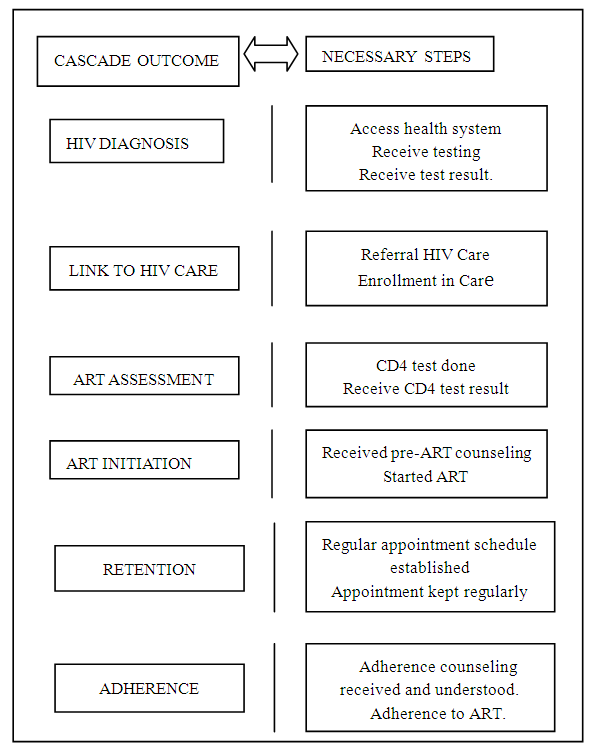 CASCADE OUTCOME

NECESSARY STEPS

HIV DIAGNOSIS

Access health system
Receive testing
Receive test result.

LINK TO HIV CARE

Referral HIV Care
Enrollment in Care

ART ASSESSMENT

CD4 test done
Receive CD4 test result

ART INITIATION

Received pre-ART counseling
Started ART

RETENTION

Regular appointment schedule established
Appointment kept regularly

ADHERENCE

Adherence counseling received and understood.
Adherence to ART.